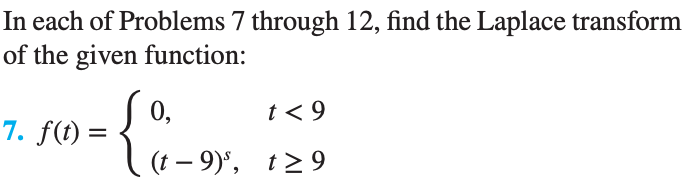 In each of Problems 7 through 12, find the Laplace transform of the given function:

7. $f(t) = \begin{cases} 0, & t < 9 \\ (t-9)^s, & t \geq 9 \end{cases}$